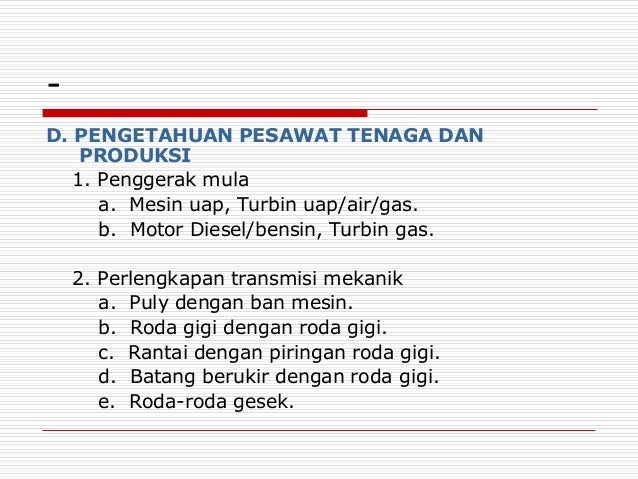 -

D. PENGETAHUAN PESAWAT TENAGA DAN PRODUKSI

1. Penggerak mula
a. Mesin uap, Turbin uap/air/gas.
b. Motor Diesel/bensin, Turbin gas.

2. Perlengkapan transmisi mekanik
a. Puly dengan ban mesin.
b. Roda gigi dengan roda gigi.
c. Rantai dengan piringan roda gigi.
d. Batang berukir dengan roda gigi.
e. Roda-roda gesek.